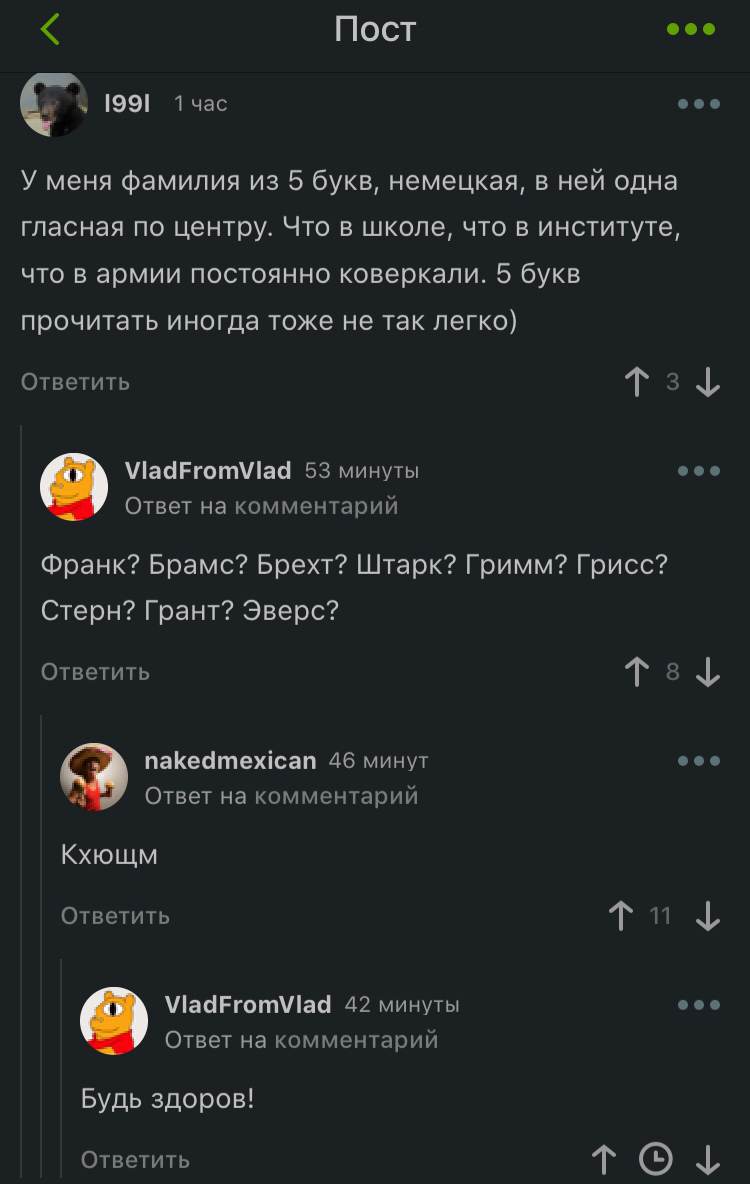 Пост

I99I 1 час

У меня фамилия из 5 букв, немецкая, в ней одна гласная по центру. Что в школе, что в институте, что в армии постоянно коверкали. 5 букв прочитать иногда тоже не так легко)

Ответить 3

VladFromVlad 53 минуты
Ответ на комментарий

Франк? Брамс? Брехт? Штарк? Гримм? Грисс? Стерн? Грант? Эверс?

Ответить 8

nakedmexican 46 минут
Ответ на комментарий

Кхющм

Ответить 11

VladFromVlad 42 минуты
Ответ на комментарий

Будь здоров!

Ответить